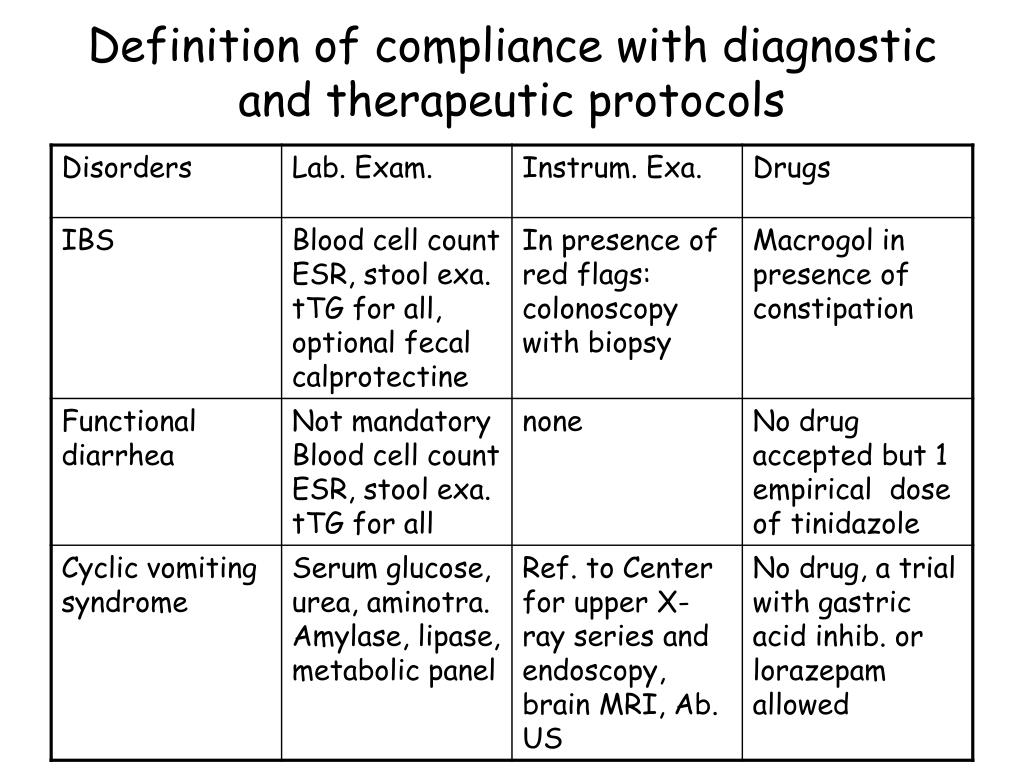 Definition of compliance with diagnostic and therapeutic protocols

| Disorders | Lab. Exam. | Instrum. Exa. | Drugs |
|---|---|---|---|
| IBS | Blood cell count ESR, stool exa. tTG for all, optional fecal calprotectine | In presence of red flags: colonoscopy with biopsy | Macrogol in presence of constipation |
| Functional diarrhea | Not mandatory Blood cell count ESR, stool exa. tTG for all | none | No drug accepted but 1 empirical dose of tinidazole |
| Cyclic vomiting syndrome | Serum glucose, urea, aminotra. Amylase, lipase, metabolic panel | Ref. to Center for upper X-ray series and endoscopy, brain MRI, Ab. US | No drug, a trial with gastric acid inhib. or lorazepam allowed |